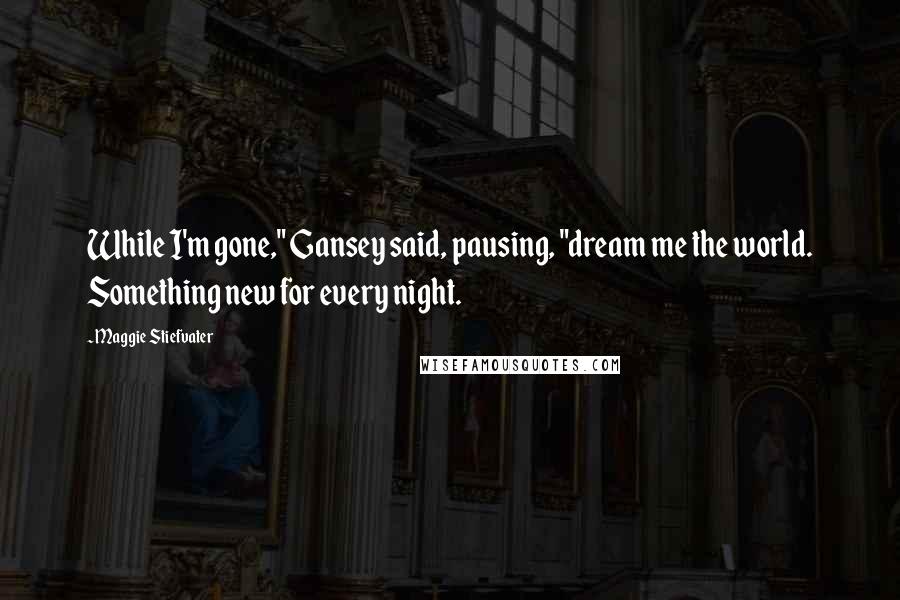 While I'm gone," Gansey said, pausing, "dream me the world. Something new for every night.

-Maggie Stiefvater

WISEFAMOUSQUOTES.COM